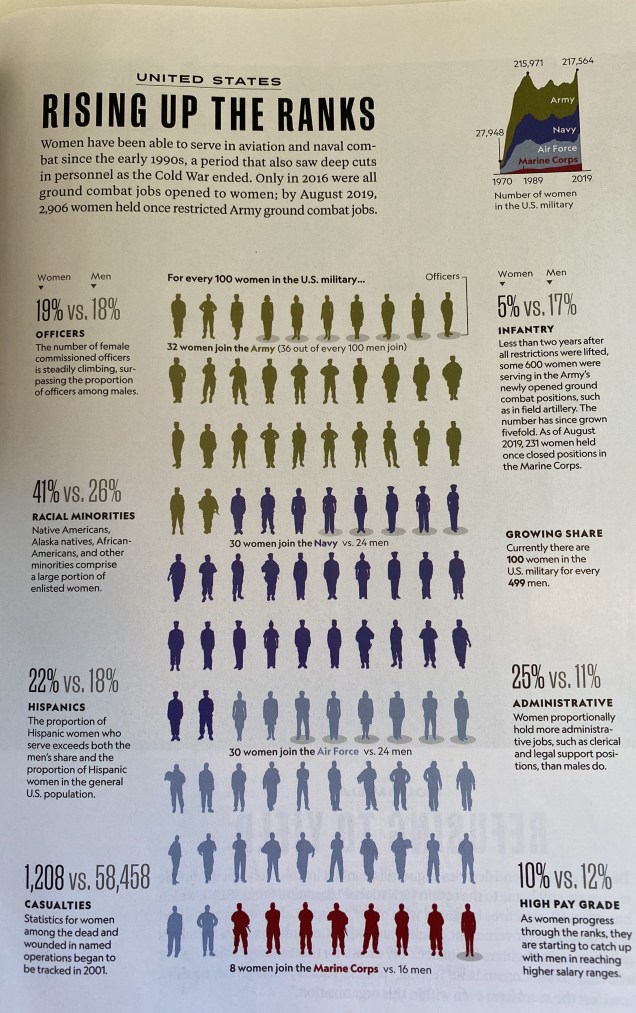 UNITED STATES

RISING UP THE RANKS

Women have been able to serve in aviation and naval combat since the early 1990s, a period that also saw deep cuts in personnel as the Cold War ended. Only in 2016 were all ground combat jobs opened to women; by August 2019, 2,906 women held once restricted Army ground combat jobs.

215,971 217,564
27,948
Army
Navy
Air Force
Marine Corps
1970 1989 2019
Number of women in the U.S. military

Women Men
19% vs. 18%
OFFICERS
The number of female commissioned officers is steadily climbing, surpassing the proportion of officers among males.

41% vs. 26%
RACIAL MINORITIES
Native Americans, Alaska natives, African-Americans, and other minorities comprise a large portion of enlisted women.

22% vs. 18%
HISPANICS
The proportion of Hispanic women who serve exceeds both the men's share and the proportion of Hispanic women in the general U.S. population.

1,208 vs. 58,458
CASUALTIES
Statistics for women among the dead and wounded in named operations began to be tracked in 2001.

For every 100 women in the U.S. military...
Officers
32 women join the Army (36 out of every 100 men join)
30 women join the Navy vs. 24 men
30 women join the Air Force vs. 24 men
8 women join the Marine Corps vs. 16 men

Women Men
5% vs. 17%
INFANTRY
Less than two years after all restrictions were lifted, some 600 women were serving in the Army's newly opened ground combat positions, such as in field artillery. The number has since grown fivefold. As of August 2019, 231 women held once closed positions in the Marine Corps.

GROWING SHARE
Currently there are 100 women in the U.S. military for every 499 men.

25% vs. 11%
ADMINISTRATIVE
Women proportionally hold more administrative jobs, such as clerical and legal support positions, than males do.

10% vs. 12%
HIGH PAY GRADE
As women progress through the ranks, they are starting to catch up with men in reaching higher salary ranges.